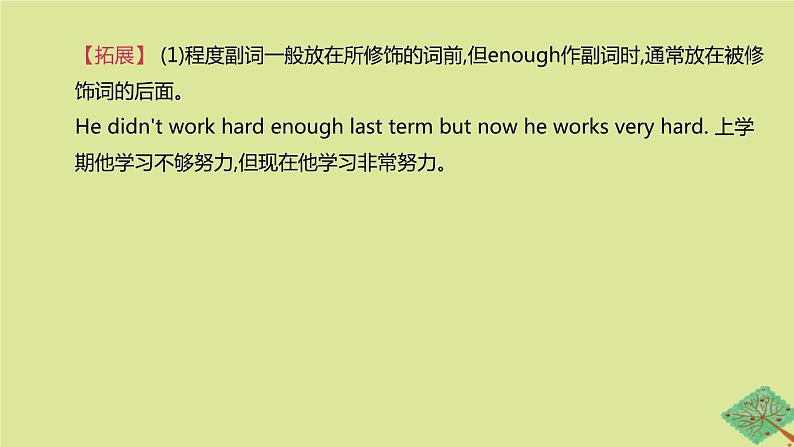 【拓展】 (1)程度副词一般放在所修饰的词前,但enough作副词时,通常放在被修饰词的后面。
He didn't work hard enough last term but now he works very hard. 上学期他学习不够努力,但现在他学习非常努力。